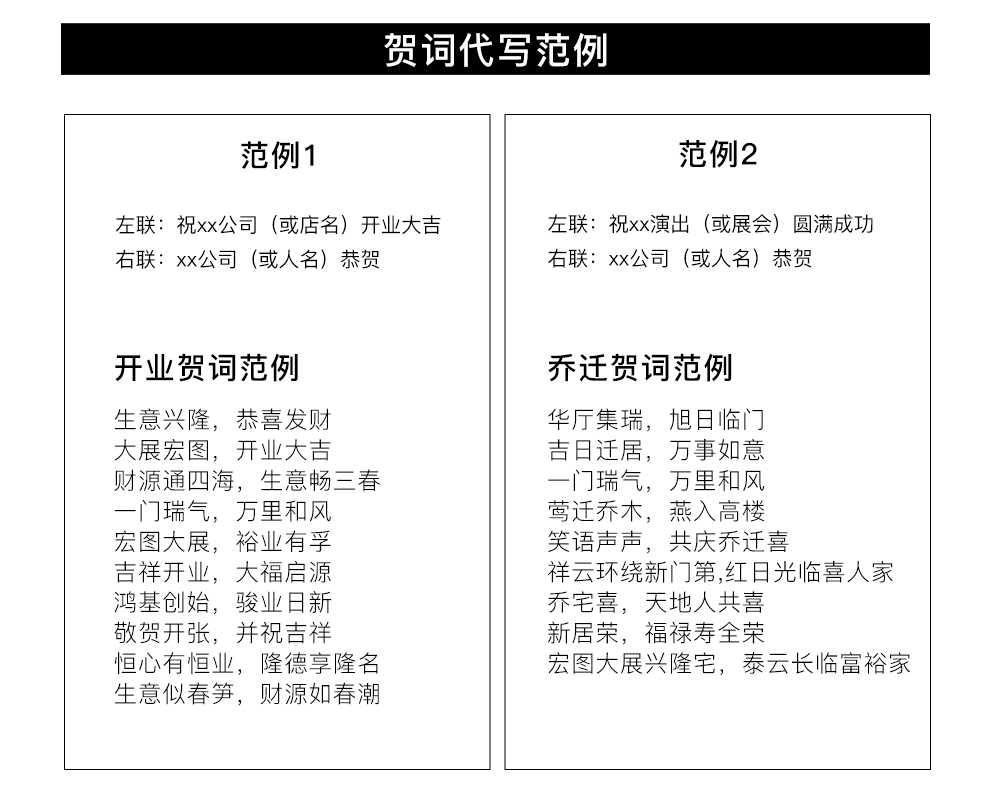 贺词代写范例

范例1

左联：祝xx公司（或店名）开业大吉
右联：xx公司（或人名）恭贺

开业贺词范例

生意兴隆，恭喜发财
大展宏图，开业大吉
财源通四海，生意畅三春
一门瑞气，万里和风
宏图大展，裕业有孚
吉祥开业，大福启源
鸿基创始，骏业日新
敬贺开张，并祝吉祥
恒心有恒业，隆德享隆名
生意似春笋，财源如春潮

范例2

左联：祝xx演出（或展会）圆满成功
右联：xx公司（或人名）恭贺

乔迁贺词范例

华厅集瑞，旭日临门
吉日迁居，万事如意
一门瑞气，万里和风
莺迁乔木，燕入高楼
笑语声声，共庆乔迁喜
祥云环绕新门第,红日光临喜人家
乔宅喜，天地人共喜
新居荣，福禄寿全荣
宏图大展兴隆宅，泰云长临富裕家